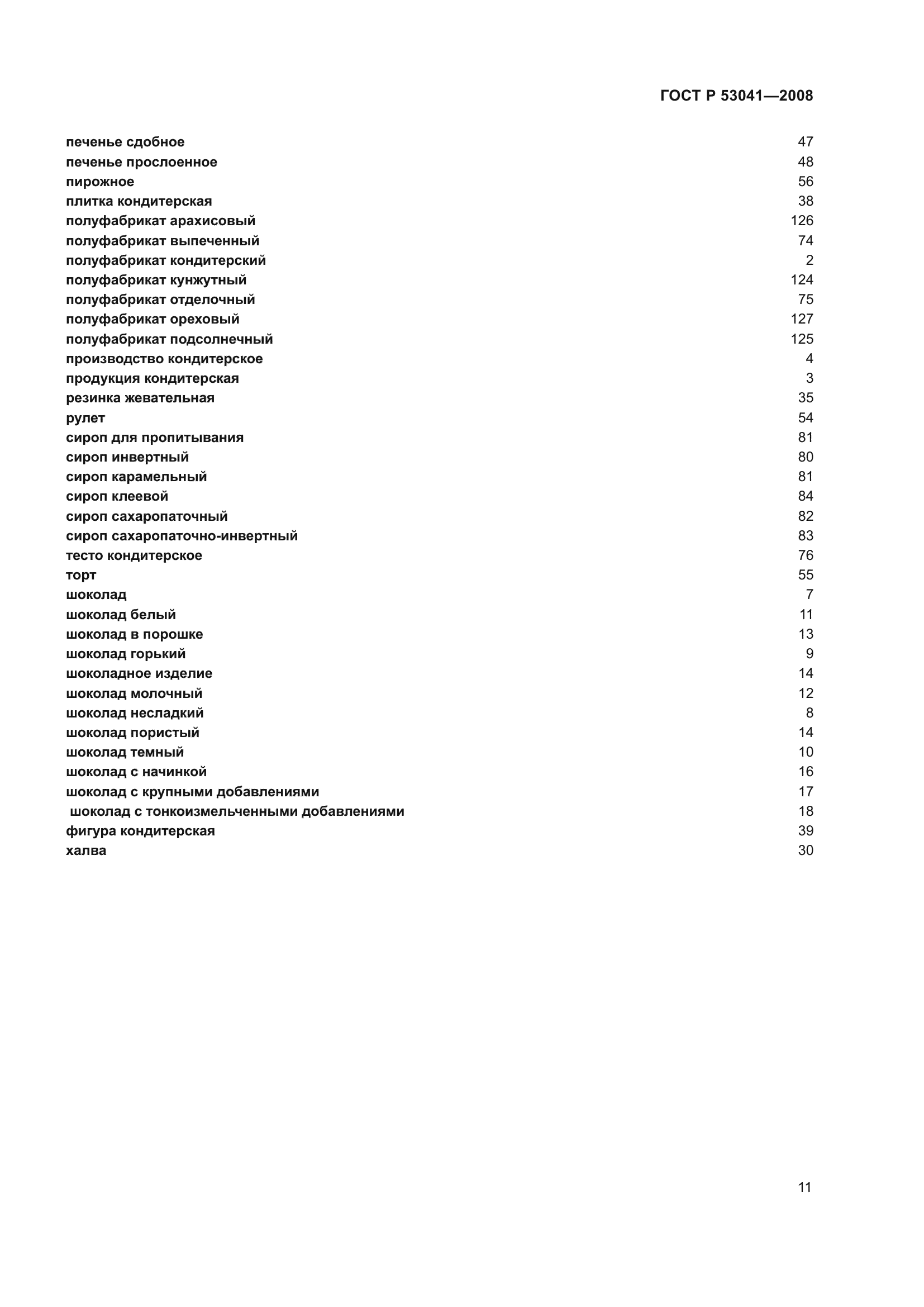 ГОСТ Р 53041—2008

печенье сдобное 47
печенье прослоенное 48
пирожное 56
плитка кондитерская 38
полуфабрикат арахисовый 126
полуфабрикат выпеченный 74
полуфабрикат кондитерский 2
полуфабрикат кунжутный 124
полуфабрикат отделочный 75
полуфабрикат ореховый 127
полуфабрикат подсолнечный 125
производство кондитерское 4
продукция кондитерская 3
резинка жевательная 35
рулет 54
сироп для пропитывания 81
сироп инвертный 80
сироп карамельный 81
сироп клеевой 84
сироп сахаропаточный 82
сироп сахаропаточно-инвертный 83
тесто кондитерское 76
торт 55
шоколад 7
шоколад белый 11
шоколад в порошке 13
шоколад горький 9
шоколадное изделие 14
шоколад молочный 12
шоколад несладкий 8
шоколад пористый 14
шоколад темный 10
шоколад с начинкой 16
шоколад с крупными добавлениями 17
шоколад с тонкоизмельченными добавлениями 18
фигура кондитерская 39
халва 30

11